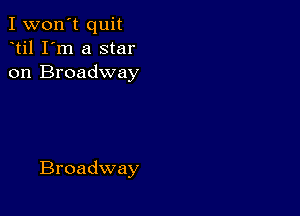 I won´t quit
`til I´m a star
on Broadway

Broadway